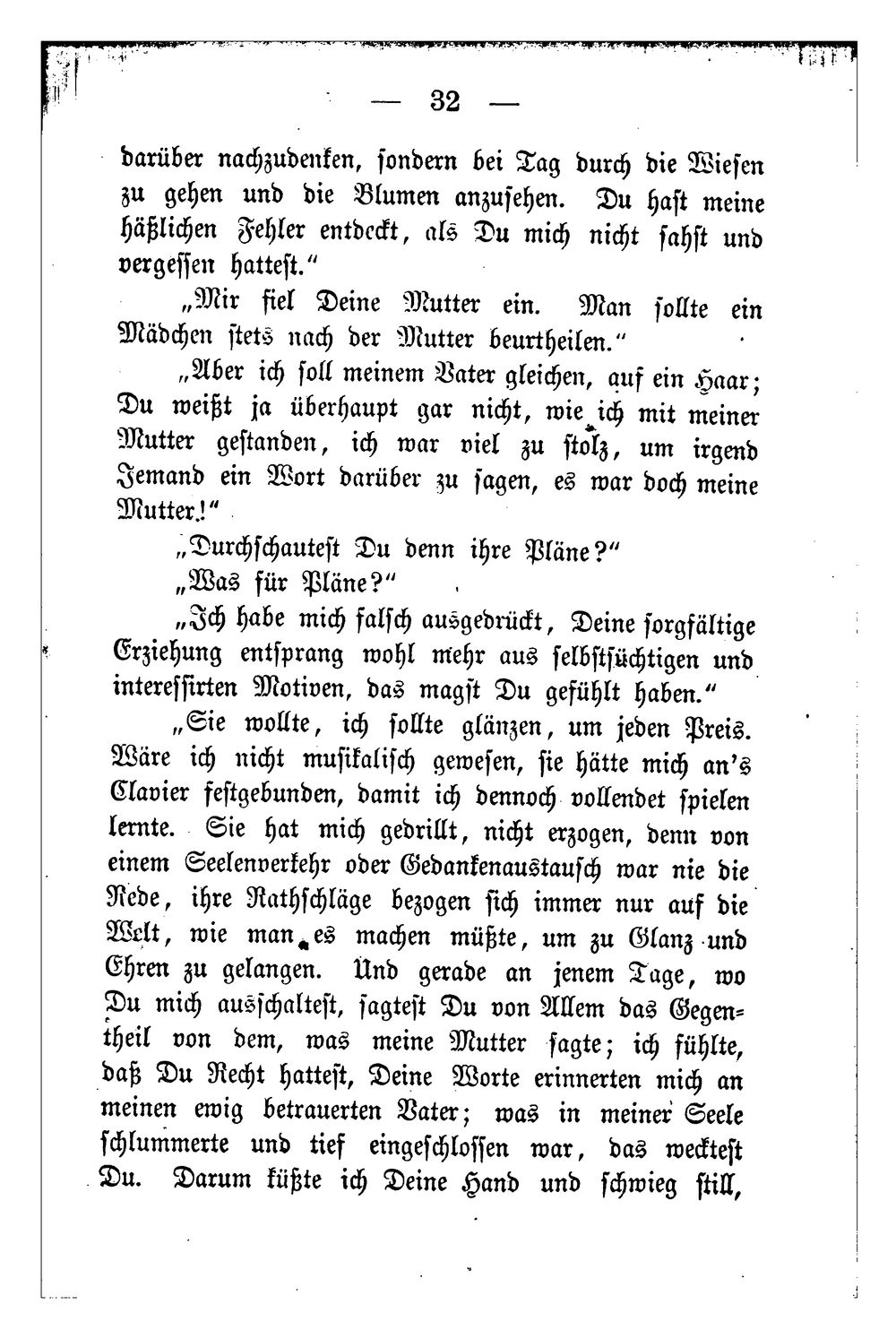 — 32 —

darüber nachzudenken, sondern bei Tag durch die Wiesen zu gehen und die Blumen anzusehen. Du hast meine häßlichen Fehler entdeckt, als Du mich nicht sahst und vergessen hattest."

„Mir fiel Deine Mutter ein. Man sollte ein Mädchen stets nach der Mutter beurtheilen."

„Aber ich soll meinem Vater gleichen, auf ein Haar; Du weißt ja überhaupt gar nicht, wie ich mit meiner Mutter gestanden, ich war viel zu stolz, um irgend Jemand ein Wort darüber zu sagen, es war doch meine Mutter!"

„Durchschautest Du denn ihre Pläne?"

„Was für Pläne?"

„Ich habe mich falsch ausgedrückt, Deine sorgfältige Erziehung entsprang wohl mehr aus selbstsüchtigen und interessirten Motiven, das magst Du gefühlt haben."

„Sie wollte, ich sollte glänzen, um jeden Preis. Wäre ich nicht musikalisch gewesen, sie hätte mich an's Clavier festgebunden, damit ich dennoch vollendet spielen lernte. Sie hat mich gedrillt, nicht erzogen, denn von einem Seelenverkehr oder Gedankenaustausch war nie die Rede, ihre Rathschläge bezogen sich immer nur auf die Welt, wie man es machen müßte, um zu Glanz und Ehren zu gelangen. Und gerade an jenem Tage, wo Du mich ausschaltest, sagtest Du von Allem das Gegentheil von dem, was meine Mutter sagte; ich fühlte, daß Du Recht hattest, Deine Worte erinnerten mich an meinen ewig betrauerten Vater; was in meiner Seele schlummerte und tief eingeschlossen war, das wecktest Du. Darum küßte ich Deine Hand und schwieg still,